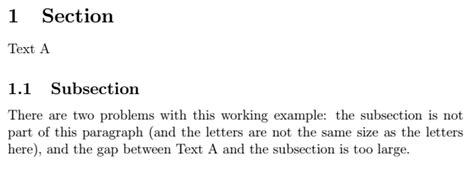 1 Section

Text A

1.1 Subsection

There are two problems with this working example: the subsection is not part of this paragraph (and the letters are not the same size as the letters here), and the gap between Text A and the subsection is too large.